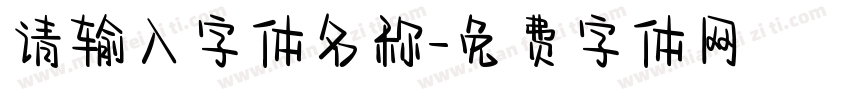 请输入字体名称-免费字体网